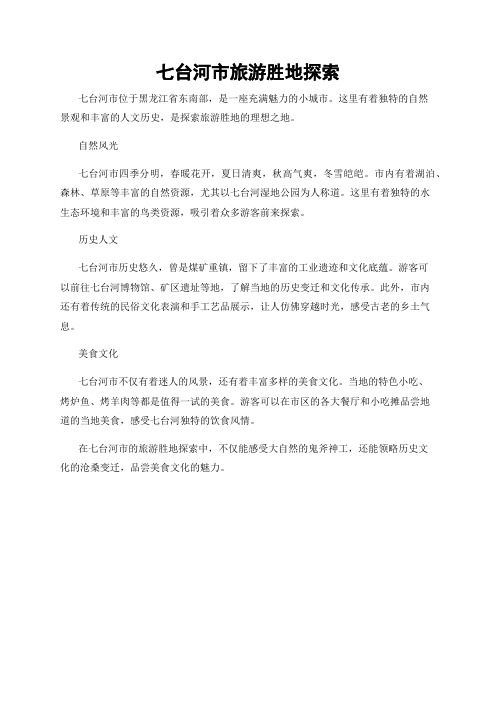 七台河市旅游胜地探索

七台河市位于黑龙江省东南部，是一座充满魅力的小城市。这里有着独特的自然景观和丰富的人文历史，是探索旅游胜地的理想之地。

自然风光

七台河市四季分明，春暖花开，夏日清爽，秋高气爽，冬雪皑皑。市内有着湖泊、森林、草原等丰富的自然资源，尤其以七台河湿地公园为人称道。这里有着独特的水生态环境和丰富的鸟类资源，吸引着众多游客前来探索。

历史人文

七台河市历史悠久，曾是煤矿重镇，留下了丰富的工业遗迹和文化底蕴。游客可以前往七台河博物馆、矿区遗址等地，了解当地的历史变迁和文化传承。此外，市内还有着传统的民俗文化表演和手工艺品展示，让人仿佛穿越时光，感受古老的乡土气息。

美食文化

七台河市不仅有着迷人的风景，还有着丰富多样的美食文化。当地的特色小吃、烤炉鱼、烤羊肉等都是值得一试的美食。游客可以在市区的各大餐厅和小吃摊品尝地道的当地美食，感受七台河独特的饮食风情。

在七台河市的旅游胜地探索中，不仅能感受大自然的鬼斧神工，还能领略历史文化的沧桑变迁，品尝美食文化的魅力。